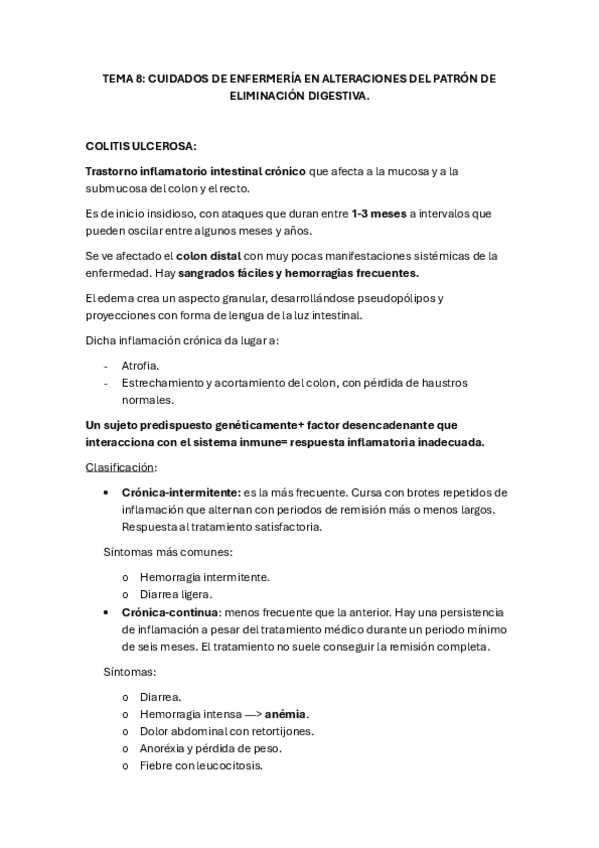 TEMA 8: CUIDADOS DE ENFERMERÍA EN ALTERACIONES DEL PATRÓN DE ELIMINACIÓN DIGESTIVA.

COLITIS ULCEROSA:

Trastorno inflamatorio intestinal crónico que afecta a la mucosa y a la submucosa del colon y el recto.

Es de inicio insidioso, con ataques que duran entre 1-3 meses a intervalos que pueden oscilar entre algunos meses y años.

Se ve afectado el colon distal con muy pocas manifestaciones sistémicas de la enfermedad. Hay sangrados fáciles y hemorragias frecuentes.

El edema crea un aspecto granular, desarrollándose pseudopólipos y proyecciones con forma de lengua de la luz intestinal.

Dicha inflamación crónica da lugar a:

- Atrofia.
- Estrechamiento y acortamiento del colon, con pérdida de haustros normales.

Un sujeto predispuesto genéticamente+ factor desencadenante que interacciona con el sistema inmune= respuesta inflamatoria inadecuada.

Clasificación:

• Crónica-intermitente: es la más frecuente. Cursa con brotes repetidos de inflamación que alternan con periodos de remisión más o menos largos. Respuesta al tratamiento satisfactoria.

Síntomas más comunes:

o Hemorragia intermitente.
o Diarrea ligera.

• Crónica-continua: menos frecuente que la anterior. Hay una persistencia de inflamación a pesar del tratamiento médico durante un periodo mínimo de seis meses. El tratamiento no suele conseguir la remisión completa.

Síntomas:

o Diarrea.
o Hemorragia intensa —> anémia.
o Dolor abdominal con retortijones.
o Anoréxia y pérdida de peso.
o Fiebre con leucocitosis.